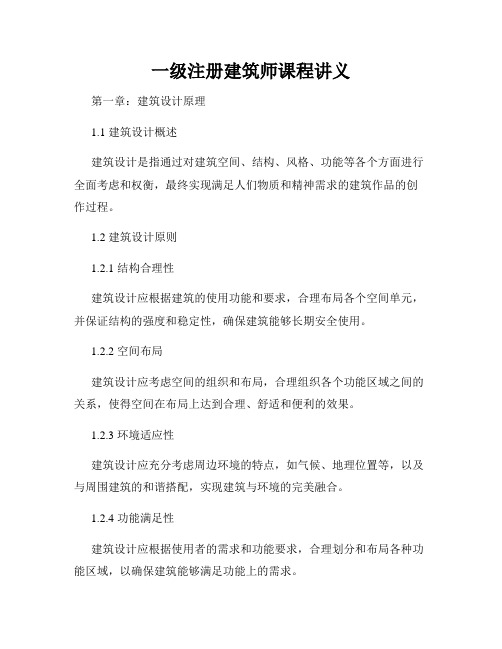 一级注册建筑师课程讲义

第一章：建筑设计原理

1.1 建筑设计概述

建筑设计是指通过对建筑空间、结构、风格、功能等各个方面进行全面考虑和权衡，最终实现满足人们物质和精神需求的建筑作品的创作过程。

1.2 建筑设计原则

1.2.1 结构合理性

建筑设计应根据建筑的使用功能和要求，合理布局各个空间单元，并保证结构的强度和稳定性，确保建筑能够长期安全使用。

1.2.2 空间布局

建筑设计应考虑空间的组织和布局，合理组织各个功能区域之间的关系，使得空间在布局上达到合理、舒适和便利的效果。

1.2.3 环境适应性

建筑设计应充分考虑周边环境的特点，如气候、地理位置等，以及与周围建筑的和谐搭配，实现建筑与环境的完美融合。

1.2.4 功能满足性

建筑设计应根据使用者的需求和功能要求，合理划分和布局各种功能区域，以确保建筑能够满足功能上的需求。